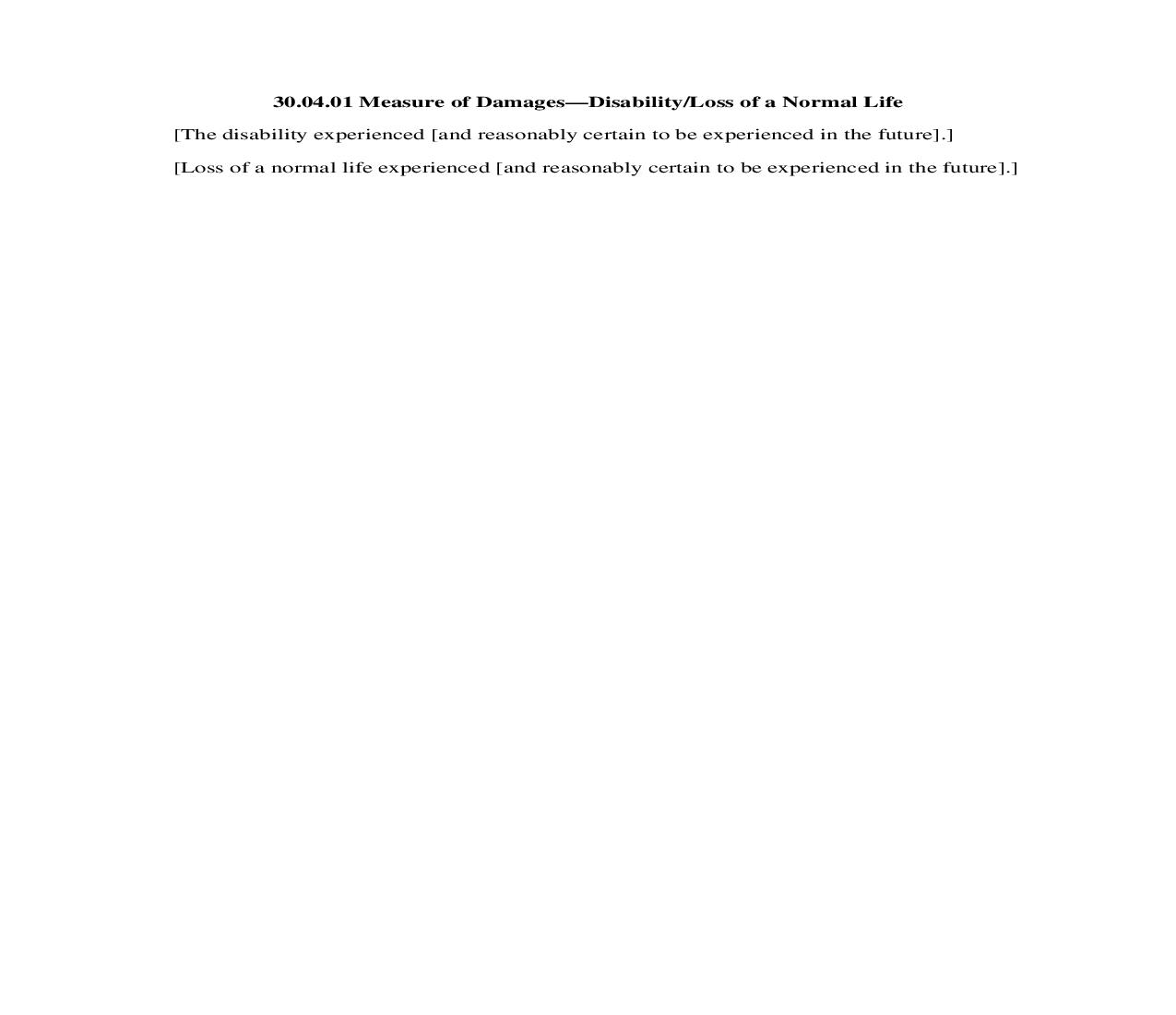 30.04.01 Measure of Damages—Disability/Loss of a Normal Life

[The disability experienced [and reasonably certain to be experienced in the future].]

[Loss of a normal life experienced [and reasonably certain to be experienced in the future].]